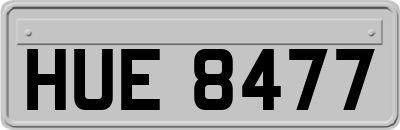 HUE 8477